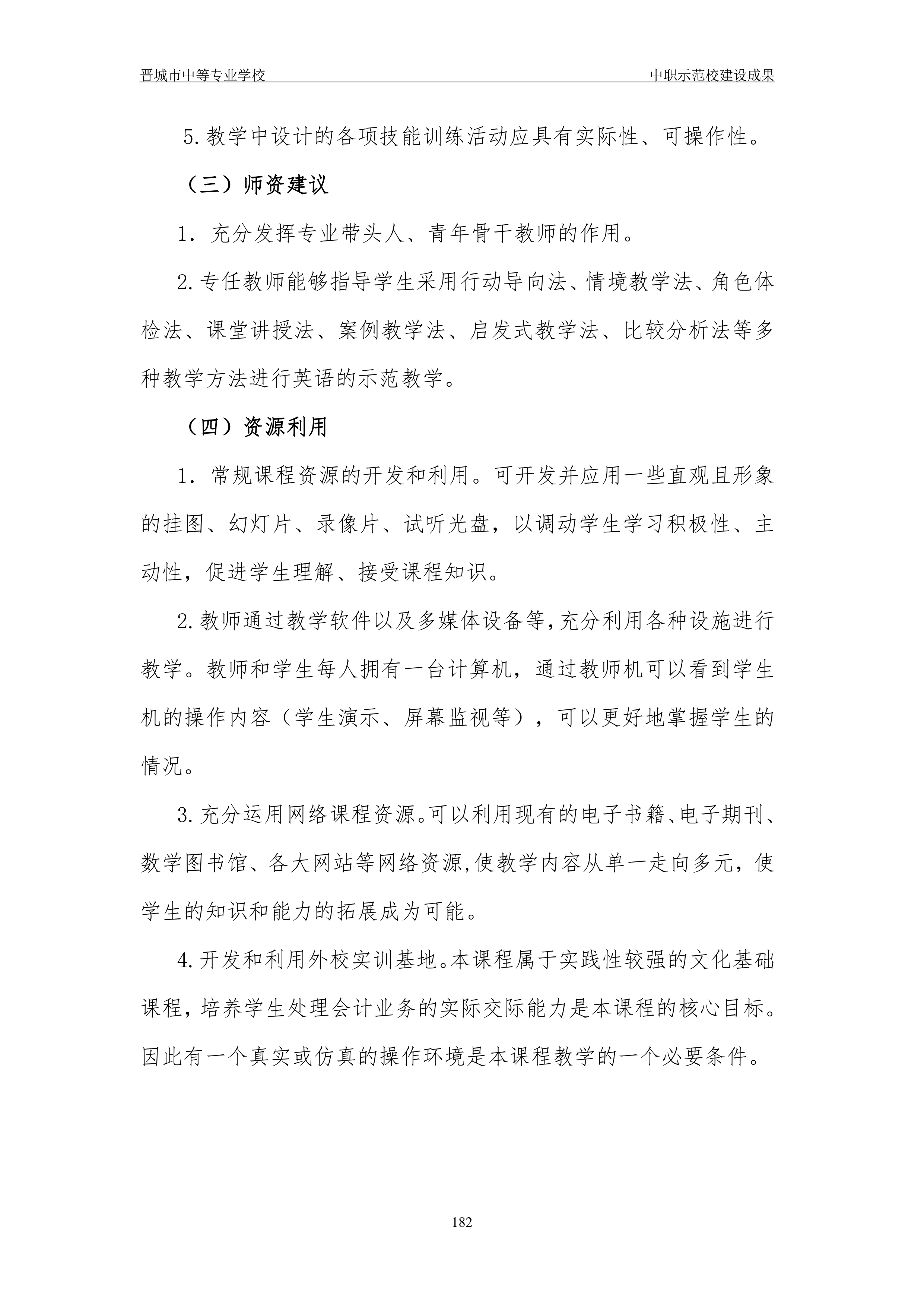 晋城市中等专业学校　　中职示范校建设成果

5.教学中设计的各项技能训练活动应具有实际性、可操作性。

（三）师资建议

1．充分发挥专业带头人、青年骨干教师的作用。

2.专任教师能够指导学生采用行动导向法、情境教学法、角色体检法、课堂讲授法、案例教学法、启发式教学法、比较分析法等多种教学方法进行英语的示范教学。

（四）资源利用

1．常规课程资源的开发和利用。可开发并应用一些直观且形象的挂图、幻灯片、录像片、试听光盘，以调动学生学习积极性、主动性，促进学生理解、接受课程知识。

2.教师通过教学软件以及多媒体设备等,充分利用各种设施进行教学。教师和学生每人拥有一台计算机，通过教师机可以看到学生机的操作内容（学生演示、屏幕监视等），可以更好地掌握学生的情况。

3.充分运用网络课程资源。可以利用现有的电子书籍、电子期刊、数学图书馆、各大网站等网络资源,使教学内容从单一走向多元，使学生的知识和能力的拓展成为可能。

4.开发和利用外校实训基地。本课程属于实践性较强的文化基础课程，培养学生处理会计业务的实际交际能力是本课程的核心目标。因此有一个真实或仿真的操作环境是本课程教学的一个必要条件。

182